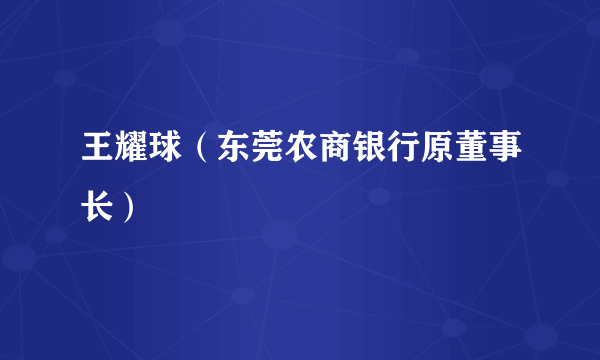 王耀球（东莞农商银行原董事长）